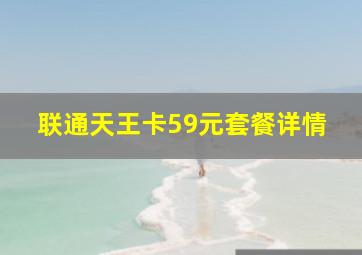 联通天王卡59元套餐详情